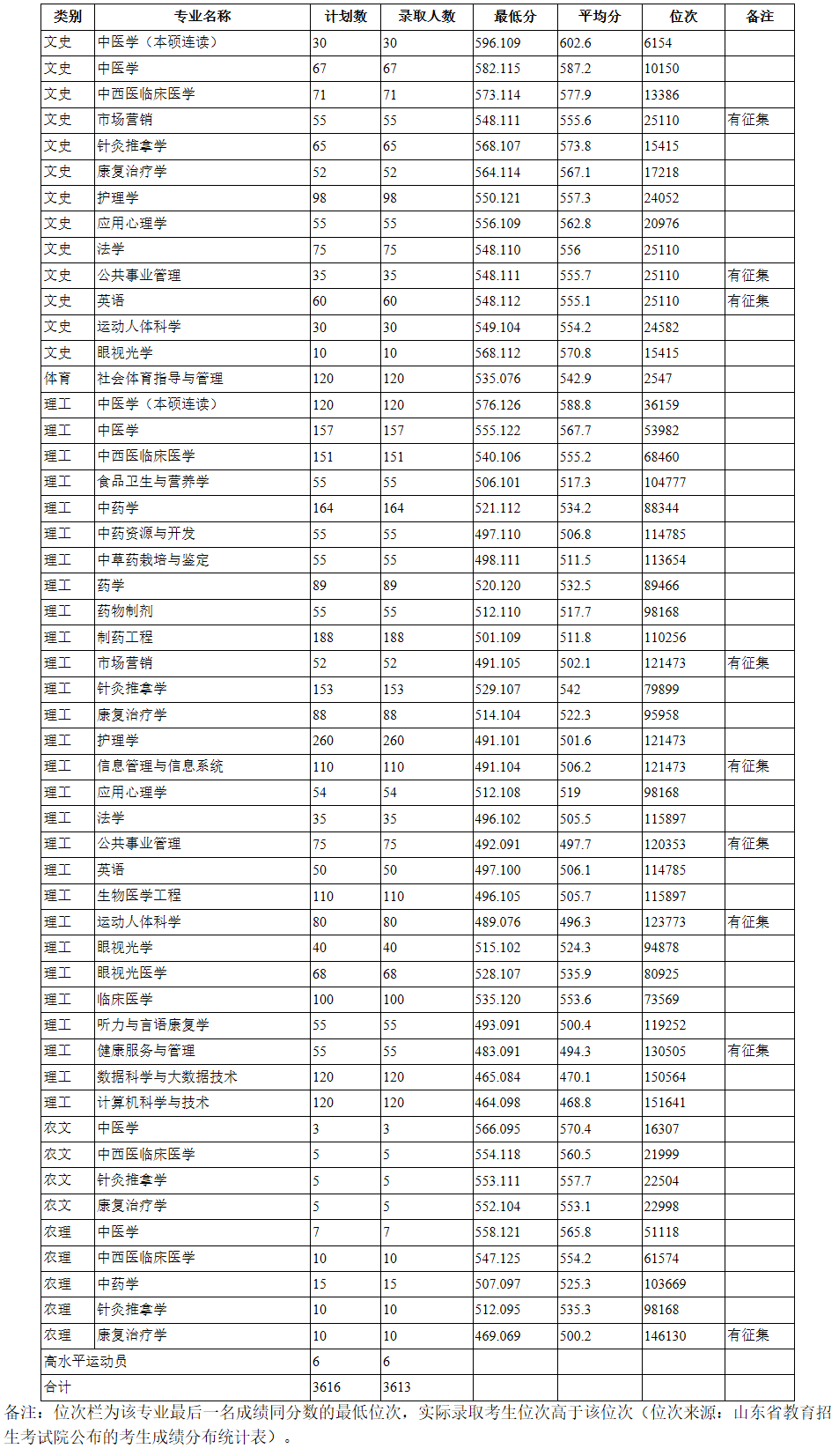 | 类别 | 专业名称 | 计划数 | 录取人数 | 最低分 | 平均分 | 位次 | 备注 |
|---|---|---|---|---|---|---|---|
| 文史 | 中医学（本硕连读） | 30 | 30 | 596.109 | 602.6 | 6154 | |
| 文史 | 中医学 | 67 | 67 | 582.115 | 587.2 | 10150 | |
| 文史 | 中西医临床医学 | 71 | 71 | 573.114 | 577.9 | 13386 | |
| 文史 | 市场营销 | 55 | 55 | 548.111 | 555.6 | 25110 | 有征集 |
| 文史 | 针灸推拿学 | 65 | 65 | 568.107 | 573.8 | 15415 | |
| 文史 | 康复治疗学 | 52 | 52 | 564.114 | 567.1 | 17218 | |
| 文史 | 护理学 | 98 | 98 | 550.121 | 557.3 | 24052 | |
| 文史 | 应用心理学 | 55 | 55 | 556.109 | 562.8 | 20976 | |
| 文史 | 法学 | 75 | 75 | 548.110 | 556 | 25110 | |
| 文史 | 公共事业管理 | 35 | 35 | 548.111 | 555.7 | 25110 | 有征集 |
| 文史 | 英语 | 60 | 60 | 548.112 | 555.1 | 25110 | 有征集 |
| 文史 | 运动人体科学 | 30 | 30 | 549.104 | 554.2 | 24582 | |
| 文史 | 眼视光学 | 10 | 10 | 568.112 | 570.8 | 15415 | |
| 体育 | 社会体育指导与管理 | 120 | 120 | 535.076 | 542.9 | 2547 | |
| 理工 | 中医学（本硕连读） | 120 | 120 | 576.126 | 588.8 | 36159 | |
| 理工 | 中医学 | 157 | 157 | 555.122 | 567.7 | 53982 | |
| 理工 | 中西医临床医学 | 151 | 151 | 540.106 | 555.2 | 68460 | |
| 理工 | 食品卫生与营养学 | 55 | 55 | 506.101 | 517.3 | 104777 | |
| 理工 | 中药学 | 164 | 164 | 521.112 | 534.2 | 88344 | |
| 理工 | 中药资源与开发 | 55 | 55 | 497.110 | 506.8 | 114785 | |
| 理工 | 中草药栽培与鉴定 | 55 | 55 | 498.111 | 511.5 | 113654 | |
| 理工 | 药学 | 89 | 89 | 520.120 | 532.5 | 89466 | |
| 理工 | 药物制剂 | 55 | 55 | 512.110 | 517.7 | 98168 | |
| 理工 | 制药工程 | 188 | 188 | 501.109 | 511.8 | 110256 | |
| 理工 | 市场营销 | 52 | 52 | 491.105 | 502.1 | 121473 | 有征集 |
| 理工 | 针灸推拿学 | 153 | 153 | 529.107 | 542 | 79899 | |
| 理工 | 康复治疗学 | 88 | 88 | 514.104 | 522.3 | 95958 | |
| 理工 | 护理学 | 260 | 260 | 491.101 | 501.6 | 121473 | |
| 理工 | 信息管理与信息系统 | 110 | 110 | 491.104 | 506.2 | 121473 | 有征集 |
| 理工 | 应用心理学 | 54 | 54 | 512.108 | 519 | 98168 | |
| 理工 | 法学 | 35 | 35 | 496.102 | 505.5 | 115897 | |
| 理工 | 公共事业管理 | 75 | 75 | 492.091 | 497.7 | 120353 | 有征集 |
| 理工 | 英语 | 50 | 50 | 497.100 | 506.1 | 114785 | |
| 理工 | 生物医学工程 | 110 | 110 | 496.105 | 505.7 | 115897 | |
| 理工 | 运动人体科学 | 80 | 80 | 489.076 | 496.3 | 123773 | 有征集 |
| 理工 | 眼视光学 | 40 | 40 | 515.102 | 524.3 | 94878 | |
| 理工 | 眼视光医学 | 68 | 68 | 528.107 | 535.9 | 80925 | |
| 理工 | 临床医学 | 100 | 100 | 535.120 | 553.6 | 73569 | |
| 理工 | 听力与言语康复学 | 55 | 55 | 493.091 | 500.4 | 119252 | |
| 理工 | 健康服务与管理 | 55 | 55 | 483.091 | 494.3 | 130505 | 有征集 |
| 理工 | 数据科学与大数据技术 | 120 | 120 | 465.084 | 470.1 | 150564 | |
| 理工 | 计算机科学与技术 | 120 | 120 | 464.098 | 468.8 | 151641 | |
| 农文 | 中医学 | 3 | 3 | 566.095 | 570.4 | 16307 | |
| 农文 | 中西医临床医学 | 5 | 5 | 554.118 | 560.5 | 21999 | |
| 农文 | 针灸推拿学 | 5 | 5 | 553.111 | 557.7 | 22504 | |
| 农文 | 康复治疗学 | 5 | 5 | 552.104 | 553.1 | 22998 | |
| 农理 | 中医学 | 7 | 7 | 558.121 | 565.8 | 51118 | |
| 农理 | 中西医临床医学 | 10 | 10 | 547.125 | 554.2 | 61574 | |
| 农理 | 中药学 | 15 | 15 | 507.097 | 525.3 | 103669 | |
| 农理 | 针灸推拿学 | 10 | 10 | 512.095 | 535.3 | 98168 | |
| 农理 | 康复治疗学 | 10 | 10 | 469.069 | 500.2 | 146130 | 有征集 |
| 高水平运动员 | | 6 | 6 | | | | |
| 合计 | | 3616 | 3613 | | | | |

备注：位次栏为该专业最后一名成绩同分数的最低位次，实际录取考生位次高于该位次（位次来源：山东省教育招生考试院公布的考生成绩分布统计表）。